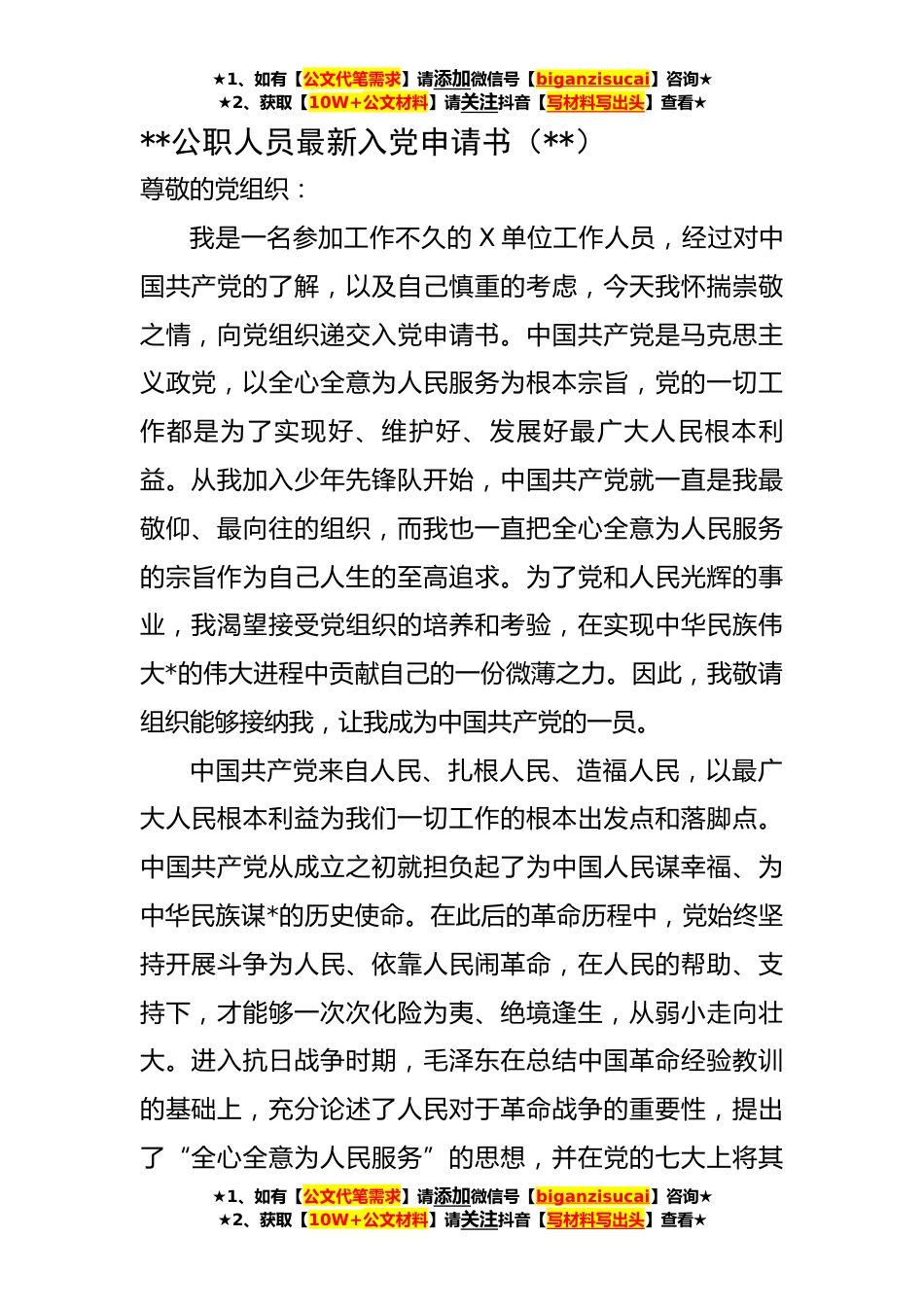 ★1、如有【公文代笔需求】请添加微信号【biganzisucai】咨询★
★2、获取【10W+公文材料】请关注抖音【写材料写出头】查看★

**公职人员最新入党申请书（**）

尊敬的党组织：

我是一名参加工作不久的 X 单位工作人员，经过对中国共产党的了解，以及自己慎重的考虑，今天我怀揣崇敬之情，向党组织递交入党申请书。中国共产党是马克思主义政党，以全心全意为人民服务为根本宗旨，党的一切工作都是为了实现好、维护好、发展好最广大人民根本利益。从我加入少年先锋队开始，中国共产党就一直是我最敬仰、最向往的组织，而我也一直把全心全意为人民服务的宗旨作为自己人生的至高追求。为了党和人民光辉的事业，我渴望接受党组织的培养和考验，在实现中华民族伟大*的伟大进程中贡献自己的一份微薄之力。因此，我敬请组织能够接纳我，让我成为中国共产党的一员。

中国共产党来自人民、扎根人民、造福人民，以最广大人民根本利益为我们一切工作的根本出发点和落脚点。中国共产党从成立之初就担负起了为中国人民谋幸福、为中华民族谋*的历史使命。在此后的革命历程中，党始终坚持开展斗争为人民、依靠人民闹革命，在人民的帮助、支持下，才能够一次次化险为夷、绝境逢生，从弱小走向壮大。进入抗日战争时期，毛泽东在总结中国革命经验教训的基础上，充分论述了人民对于革命战争的重要性，提出了“全心全意为人民服务”的思想，并在党的七大上将其

★1、如有【公文代笔需求】请添加微信号【biganzisucai】咨询★
★2、获取【10W+公文材料】请关注抖音【写材料写出头】查看★